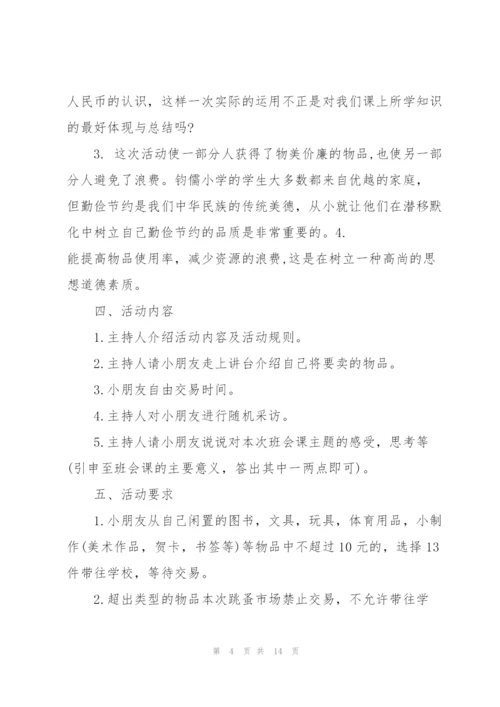 人民币的认识，这样一次实际的运用不正是对我们课上所学知识的最好体现与总结吗?

3. 这次活动使一部分人获得了物美价廉的物品，也使另一部分人避免了浪费。钧儒小学的学生大多数都来自优越的家庭，但勤俭节约是我们中华民族的传统美德，从小就让他们在潜移默化中树立自己勤俭节约的品质是非常重要的。4.
能提高物品使用率，减少资源的浪费，这是在树立一种高尚的思想道德素质。

四、活动内容

1.主持人介绍活动内容及活动规则。

2.主持人请小朋友走上讲台介绍自己将要卖的物品。

3.小朋友自由交易时间。

4.主持人对小朋友进行随机采访。

5.主持人请小朋友说说对本次班会课主题的感受，思考等(引申至班会课的主要意义，答出其中一两点即可)。

五、活动要求

1.小朋友从自己闲置的图书，文具，玩具，体育用品，小制作(美术作品，贺卡，书签等)等物品中不超过10元的，选择13件带往学校，等待交易。

2.超出类型的物品本次跳蚤市场禁止交易，不允许带往学

第 4 页 共 14 页